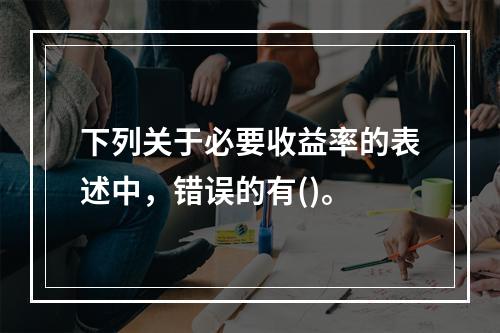 下列关于必要收益率的表述中，错误的有()。